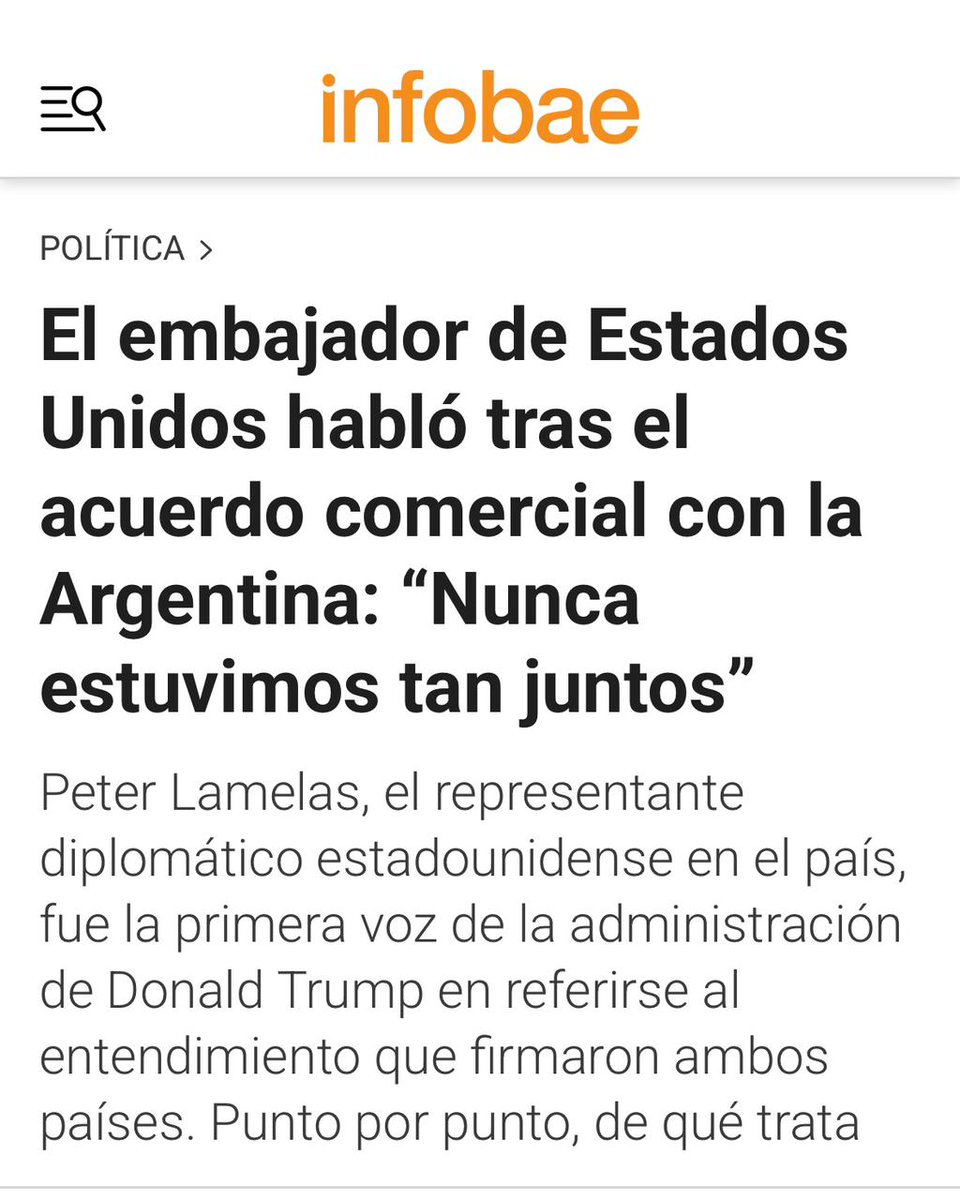 infobae

POLÍTICA >

El embajador de Estados Unidos habló tras el acuerdo comercial con la Argentina: “Nunca estuvimos tan juntos”

Peter Lamelas, el representante diplomático estadounidense en el país, fue la primera voz de la administración de Donald Trump en referirse al entendimiento que firmaron ambos países. Punto por punto, de qué trata